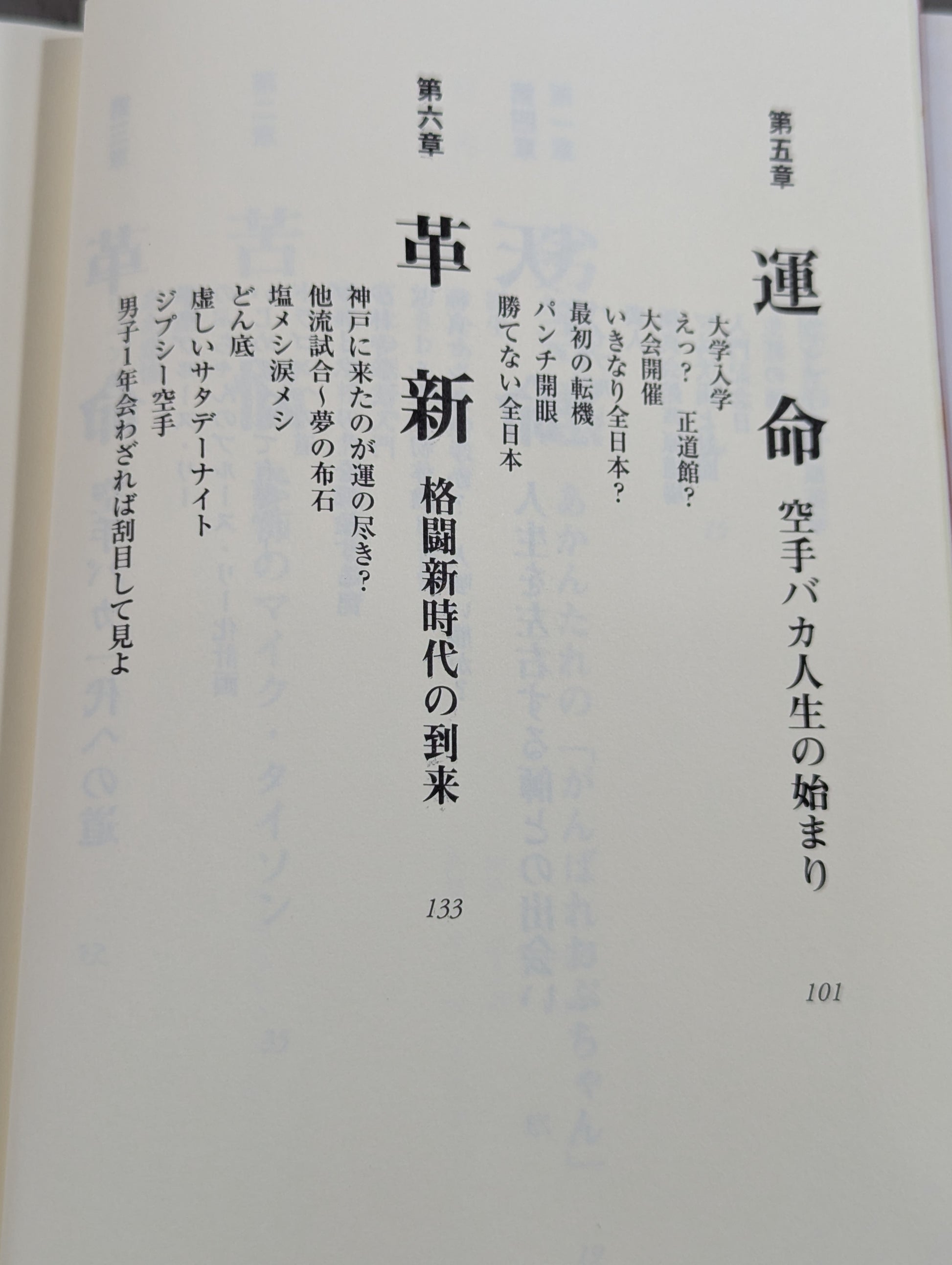 第五章

運命　空手バカ人生の始まり

101

大学入学
えっ？　正道館？
大会開催
いきなり全日本？
最初の転機
パンチ開眼
勝てない全日本

第六章

革新　格闘新時代の到来

133

神戸に来たのが運の尽き？
他流試合～夢の布石
塩メシ涙メシ
どん底
虚しいサタデーナイト
ジプシー空手
男子1年会わざれば刮目して見よ